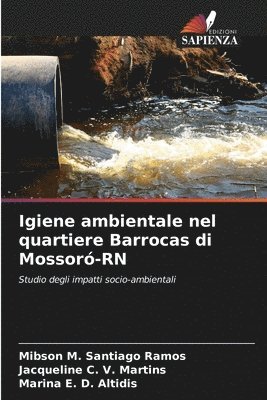 EDIZIONI
SAPIENZA

Igiene ambientale nel quartiere Barrocas di Mossoró-RN

Studio degli impatti socio-ambientali

Mibson M. Santiago Ramos
Jacqueline C. V. Martins
Marina E. D. Altidis